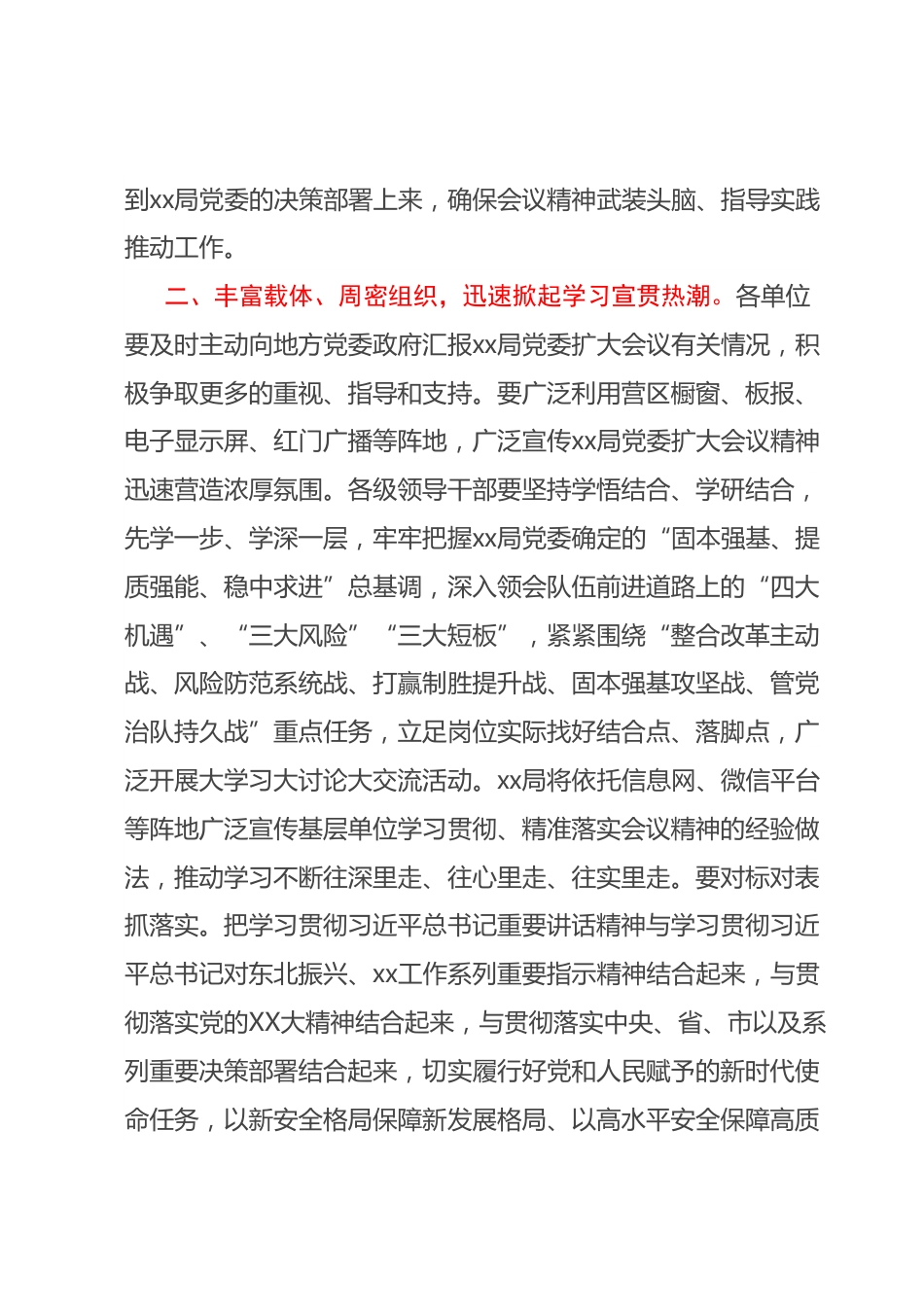 到xx局党委的决策部署上来，确保会议精神武装头脑、指导实践推动工作。

二、丰富载体、周密组织，迅速掀起学习宣贯热潮。各单位要及时主动向地方党委政府汇报xx局党委扩大会议有关情况，积极争取更多的重视、指导和支持。要广泛利用营区橱窗、板报、电子显示屏、红门广播等阵地，广泛宣传xx局党委扩大会议精神迅速营造浓厚氛围。各级领导干部要坚持学悟结合、学研结合，先学一步、学深一层，牢牢把握xx局党委确定的“固本强基、提质强能、稳中求进”总基调，深入领会队伍前进道路上的“四大机遇”、“三大风险”“三大短板”，紧紧围绕“整合改革主动战、风险防范系统战、打赢制胜提升战、固本强基攻坚战、管党治队持久战”重点任务，立足岗位实际找好结合点、落脚点，广泛开展大学习大讨论大交流活动。xx局将依托信息网、微信平台等阵地广泛宣传基层单位学习贯彻、精准落实会议精神的经验做法，推动学习不断往深里走、往心里走、往实里走。要对标对表抓落实。把学习贯彻习近平总书记重要讲话精神与学习贯彻习近平总书记对东北振兴、xx工作系列重要指示精神结合起来，与贯彻落实党的XX大精神结合起来，与贯彻落实中央、省、市以及系列重要决策部署结合起来，切实履行好党和人民赋予的新时代使命任务，以新安全格局保障新发展格局、以高水平安全保障高质